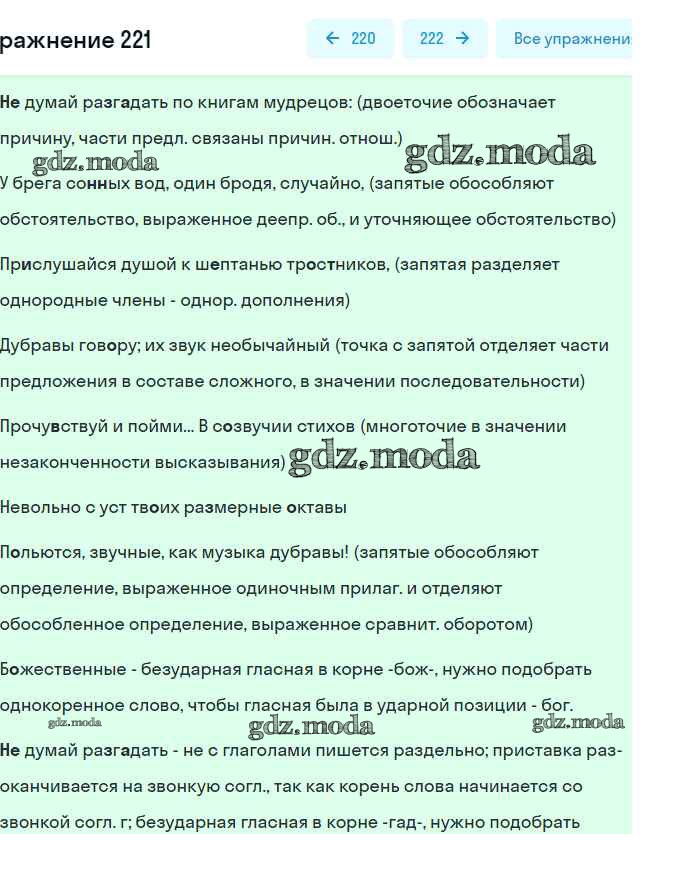 ражнение 221

← 220 222 → Все упражнени

Не думай разгадать по книгам мудрецов: (двоеточие обозначает причину, части предл. связаны причин. отнош.)

gdz.moda gdz.moda

У брега сонных вод, один бродя, случайно, (запятые обособляют обстоятельство, выраженное деепр. об., и уточняющее обстоятельство)

Прислушайся душой к шептанью тростников, (запятая разделяет однородные члены - однор. дополнения)

Дубравы говору; их звук необычайный (точка с запятой отделяет части предложения в составе сложного, в значении последовательности)

Прочувствуй и пойми... В созвучии стихов (многоточие в значении незаконченности высказывания) gdz.moda

Невольно с уст твоих размерные октавы

Польются, звучные, как музыка дубравы! (запятые обособляют определение, выраженное одиночным прилаг. и отделяют обособленное определение, выраженное сравнит. оборотом)

Божественные - безударная гласная в корне -бож-, нужно подобрать однокоренное слово, чтобы гласная была в ударной позиции - бог.

gdz.moda gdz.moda gdz.moda

Не думай разгадать - не с глаголами пишется раздельно; приставка раз- оканчивается на звонкую согл., так как корень слова начинается со звонкой согл. г; безударная гласная в корне -гад-, нужно подобрать